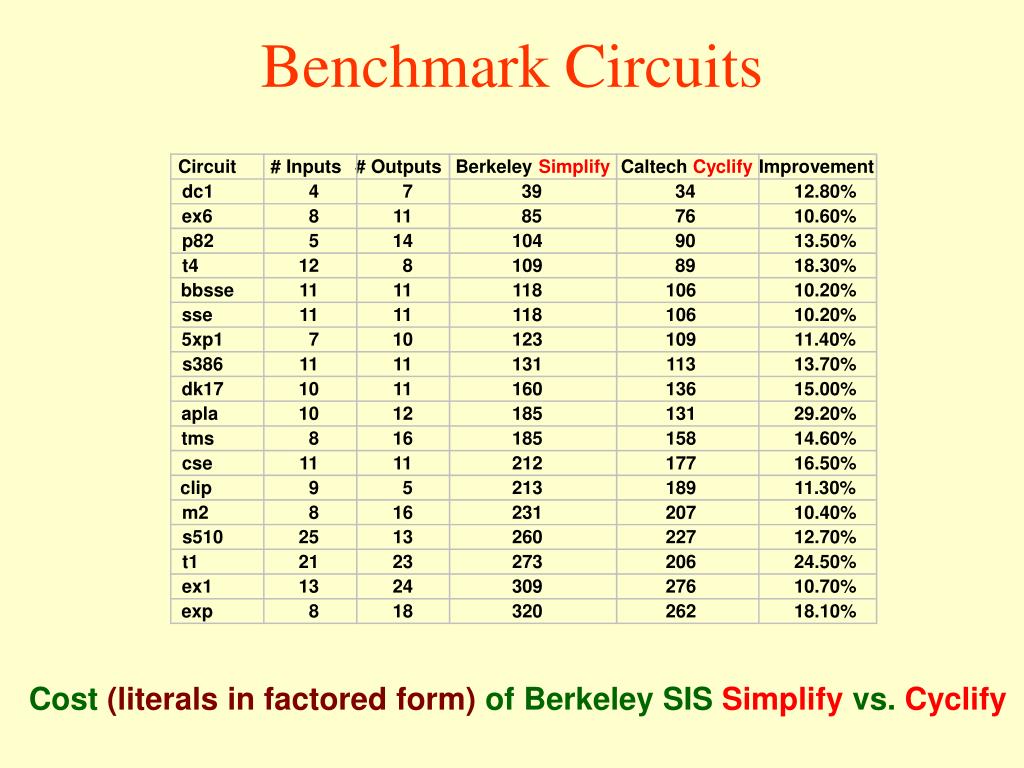 Benchmark Circuits

| Circuit | # Inputs | # Outputs | Berkeley Simplify | Caltech Cyclify | Improvement |
|---|---|---|---|---|---|
| dc1 | 4 | 7 | 39 | 34 | 12.80% |
| ex6 | 8 | 11 | 85 | 76 | 10.60% |
| p82 | 5 | 14 | 104 | 90 | 13.50% |
| t4 | 12 | 8 | 109 | 89 | 18.30% |
| bbsse | 11 | 11 | 118 | 106 | 10.20% |
| sse | 11 | 11 | 118 | 106 | 10.20% |
| 5xp1 | 7 | 10 | 123 | 109 | 11.40% |
| s386 | 11 | 11 | 131 | 113 | 13.70% |
| dk17 | 10 | 11 | 160 | 136 | 15.00% |
| apla | 10 | 12 | 185 | 131 | 29.20% |
| tms | 8 | 16 | 185 | 158 | 14.60% |
| cse | 11 | 11 | 212 | 177 | 16.50% |
| clip | 9 | 5 | 213 | 189 | 11.30% |
| m2 | 8 | 16 | 231 | 207 | 10.40% |
| s510 | 25 | 13 | 260 | 227 | 12.70% |
| t1 | 21 | 23 | 273 | 206 | 24.50% |
| ex1 | 13 | 24 | 309 | 276 | 10.70% |
| exp | 8 | 18 | 320 | 262 | 18.10% |

Cost (literals in factored form) of Berkeley SIS Simplify vs. Cyclify